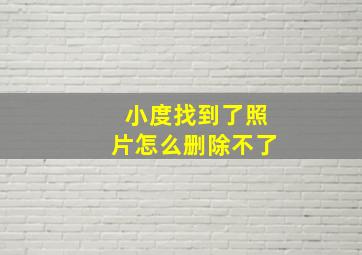 小度找到了照片怎么删除不了